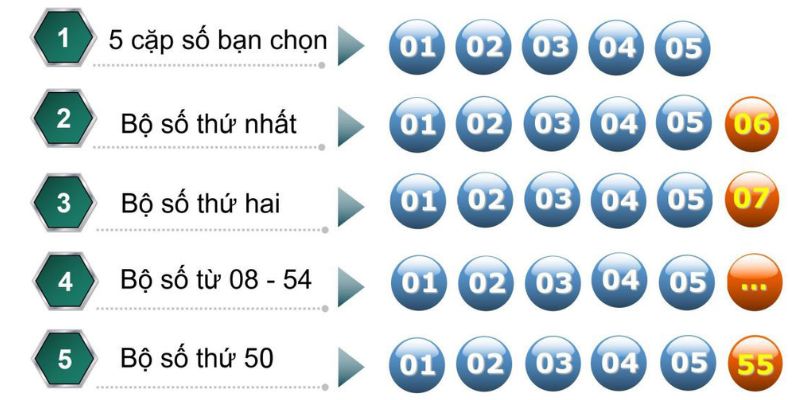 1 5 cặp số bạn chọn 01 02 03 04 05

2 Bộ số thứ nhất 01 02 03 04 05 06

3 Bộ số thứ hai 01 02 03 04 05 07

4 Bộ số từ 08 - 54 01 02 03 04 05 ...

5 Bộ số thứ 50 01 02 03 04 05 55